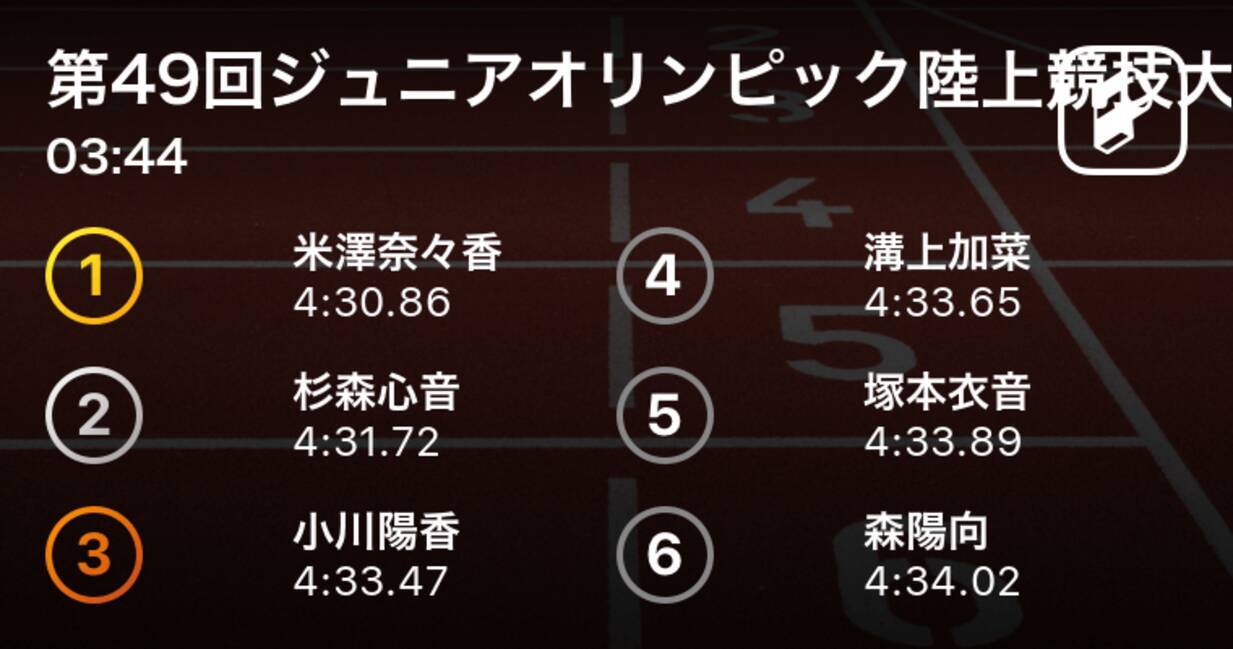 第49回ジュニアオリンピック陸上競技大
03:44

1
米澤奈々香
4:30.86

2
杉森心音
4:31.72

3
小川陽香
4:33.47

4
溝上加菜
4:33.65

5
塚本衣音
4:33.89

6
森陽向
4:34.02